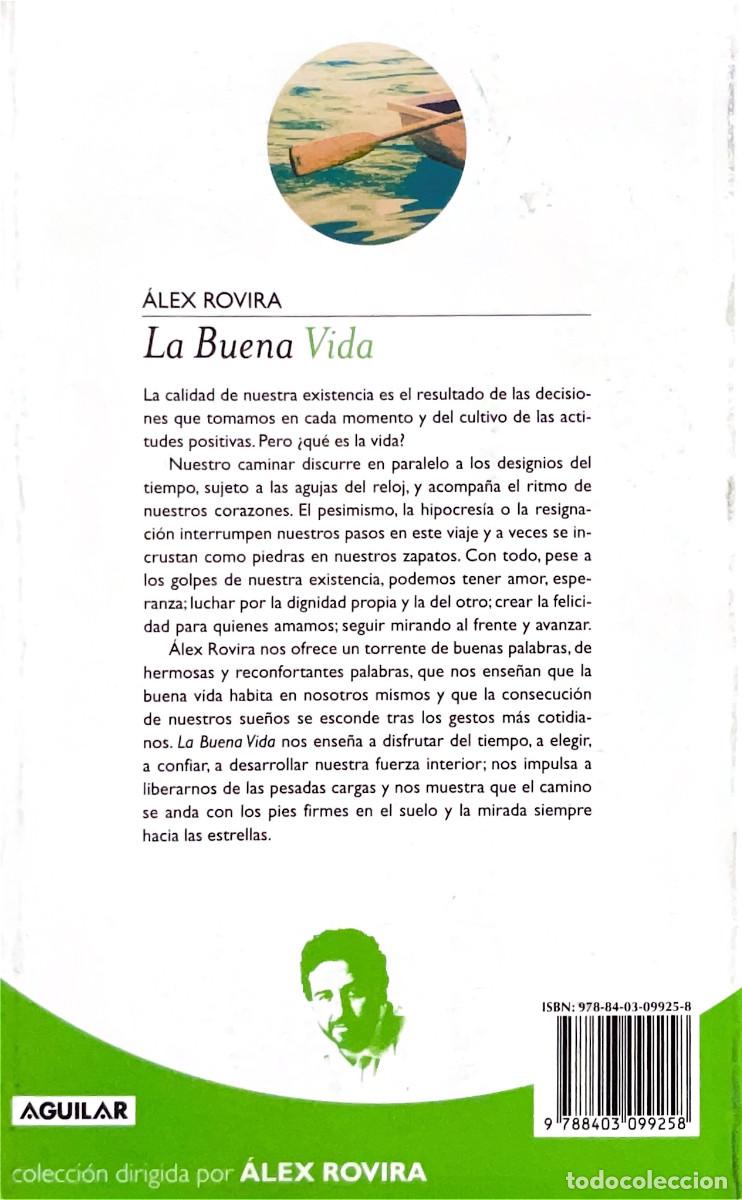 ÁLEX ROVIRA

La Buena Vida

La calidad de nuestra existencia es el resultado de las decisiones que tomamos en cada momento y del cultivo de las actitudes positivas. Pero ¿qué es la vida?

Nuestro caminar discurre en paralelo a los designios del tiempo, sujeto a las agujas del reloj, y acompaña el ritmo de nuestros corazones. El pesimismo, la hipocresía o la resignación interrumpen nuestros pasos en este viaje y a veces se incrustan como piedras en nuestros zapatos. Con todo, pese a los golpes de nuestra existencia, podemos tener amor, esperanza; luchar por la dignidad propia y la del otro; crear la felicidad para quienes amamos; seguir mirando al frente y avanzar.

Álex Rovira nos ofrece un torrente de buenas palabras, de hermosas y reconfortantes palabras, que nos enseñan que la buena vida habita en nosotros mismos y que la consecución de nuestros sueños se esconde tras los gestos más cotidianos. La Buena Vida nos enseña a disfrutar del tiempo, a elegir, a confiar, a desarrollar nuestra fuerza interior; nos impulsa a liberarnos de las pesadas cargas y nos muestra que el camino se anda con los pies firmes en el suelo y la mirada siempre hacia las estrellas.

ISBN: 978-84-03-09925-8

9 788403 099258

AGUILAR

colección dirigida por ÁLEX ROVIRA

todocoleccion